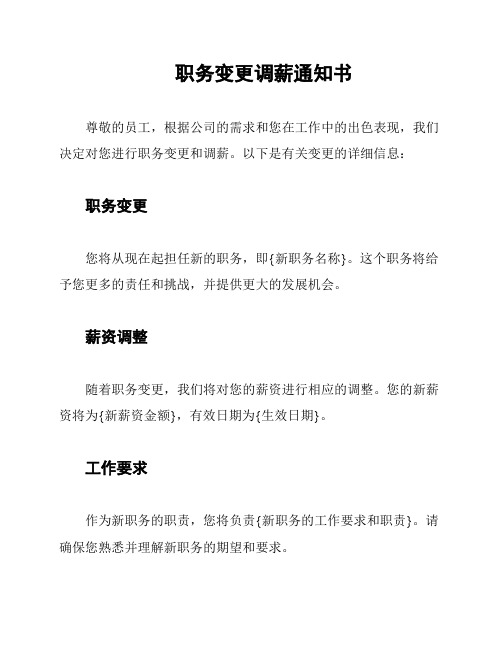 职务变更调薪通知书

尊敬的员工，根据公司的需求和您在工作中的出色表现，我们决定对您进行职务变更和调薪。以下是有关变更的详细信息：

职务变更

您将从现在起担任新的职务，即{新职务名称}。这个职务将给予您更多的责任和挑战，并提供更大的发展机会。

薪资调整

随着职务变更，我们将对您的薪资进行相应的调整。您的新薪资将为{新薪资金额}，有效日期为{生效日期}。

工作要求

作为新职务的职责，您将负责{新职务的工作要求和职责}。请确保您熟悉并理解新职务的期望和要求。